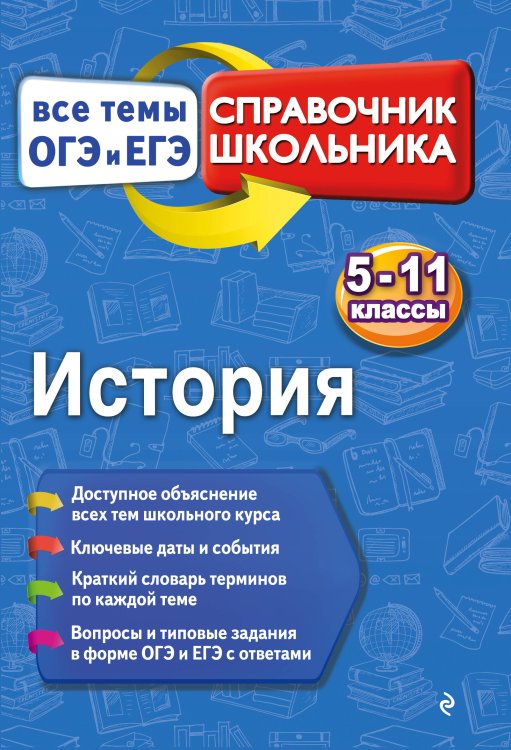 все темы
ОГЭ и ЕГЭ

СПРАВОЧНИК
ШКОЛЬНИКА

5-11
классы

История

Доступное объяснение всех тем школьного курса

Ключевые даты и события

Краткий словарь терминов по каждой теме

Вопросы и типовые задания в форме ОГЭ и ЕГЭ с ответами